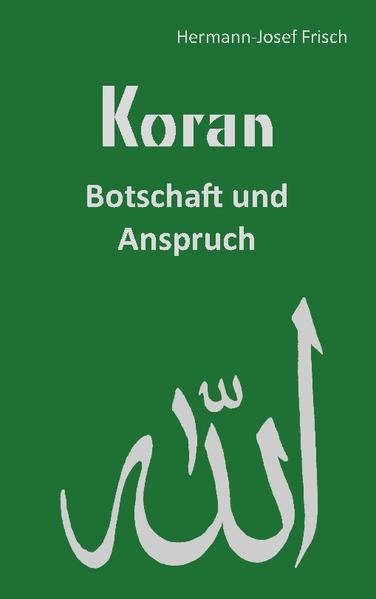 Hermann-Josef Frisch

Koran

Botschaft und Anspruch

الله